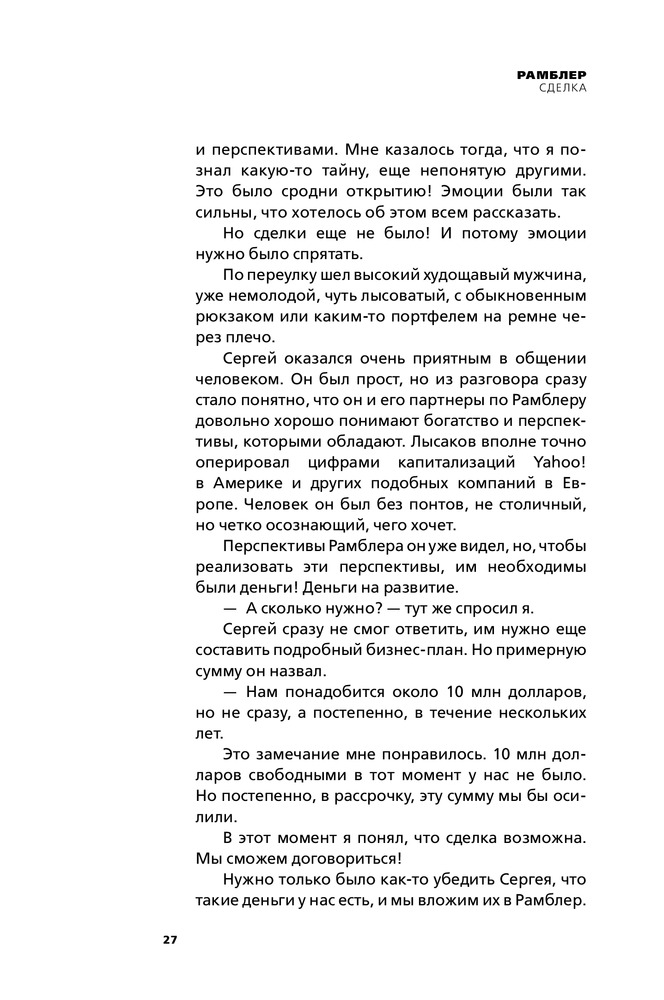 РАМБЛЕР
СДЕЛКА

и перспективами. Мне казалось тогда, что я познал какую-то тайну, еще непонятую другими. Это было сродни открытию! Эмоции были так сильны, что хотелось об этом всем рассказать.

Но сделки еще не было! И потому эмоции нужно было спрятать.

По переулку шел высокий худощавый мужчина, уже немолодой, чуть лысоватый, с обыкновенным рюкзаком или каким-то портфелем на ремне через плечо.

Сергей оказался очень приятным в общении человеком. Он был прост, но из разговора сразу стало понятно, что он и его партнеры по Рамблеру довольно хорошо понимают богатство и перспективы, которыми обладают. Лысаков вполне точно оперировал цифрами капитализаций Yahoo! в Америке и других подобных компаний в Европе. Человек он был без понтов, не столичный, но четко осознающий, чего хочет.

Перспективы Рамблера он уже видел, но, чтобы реализовать эти перспективы, им необходимы были деньги! Деньги на развитие.

— А сколько нужно? — тут же спросил я.

Сергей сразу не смог ответить, им нужно еще составить подробный бизнес-план. Но примерную сумму он назвал.

— Нам понадобится около 10 млн долларов, но не сразу, а постепенно, в течение нескольких лет.

Это замечание мне понравилось. 10 млн долларов свободными в тот момент у нас не было. Но постепенно, в рассрочку, эту сумму мы бы осилили.

В этот момент я понял, что сделка возможна. Мы сможем договориться!

Нужно только было как-то убедить Сергея, что такие деньги у нас есть, и мы вложим их в Рамблер.

27